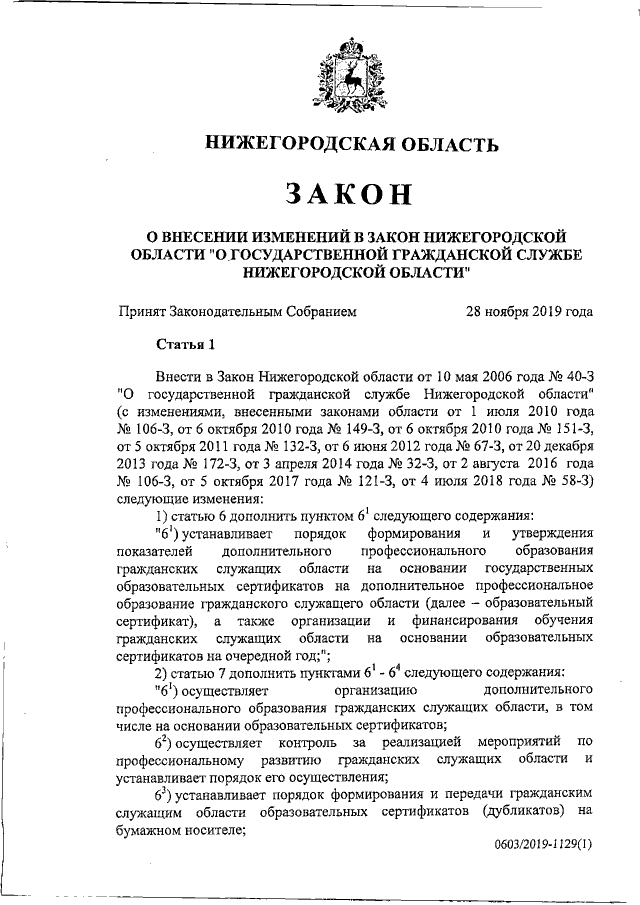 НИЖЕГОРОДСКАЯ ОБЛАСТЬ

ЗАКОН

О ВНЕСЕНИИ ИЗМЕНЕНИЙ В ЗАКОН НИЖЕГОРОДСКОЙ ОБЛАСТИ "О ГОСУДАРСТВЕННОЙ ГРАЖДАНСКОЙ СЛУЖБЕ НИЖЕГОРОДСКОЙ ОБЛАСТИ"

Принят Законодательным Собранием 28 ноября 2019 года

Статья 1

Внести в Закон Нижегородской области от 10 мая 2006 года № 40-З "О государственной гражданской службе Нижегородской области" (с изменениями, внесенными законами области от 1 июля 2010 года № 106-З, от 6 октября 2010 года № 149-З, от 6 октября 2010 года № 151-З, от 5 октября 2011 года № 132-З, от 6 июня 2012 года № 67-З, от 20 декабря 2013 года № 172-З, от 3 апреля 2014 года № 32-З, от 2 августа 2016 года № 106-З, от 5 октября 2017 года № 121-З, от 4 июля 2018 года № 58-З) следующие изменения:

1) статью 6 дополнить пунктом $6^1$ следующего содержания:

"$6^1$) устанавливает порядок формирования и утверждения показателей дополнительного профессионального образования гражданских служащих области на основании государственных образовательных сертификатов на дополнительное профессиональное образование гражданского служащего области (далее – образовательный сертификат), а также организации и финансирования обучения гражданских служащих области на основании образовательных сертификатов на очередной год;";

2) статью 7 дополнить пунктами $6^1$ - $6^4$ следующего содержания:

"$6^1$) осуществляет организацию дополнительного профессионального образования гражданских служащих области, в том числе на основании образовательных сертификатов;

$6^2$) осуществляет контроль за реализацией мероприятий по профессиональному развитию гражданских служащих области и устанавливает порядок его осуществления;

$6^3$) устанавливает порядок формирования и передачи гражданским служащим области образовательных сертификатов (дубликатов) на бумажном носителе;

0603/2019-1129(1)